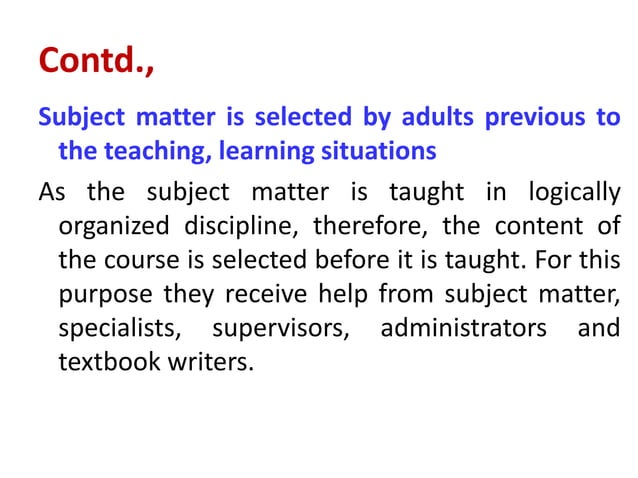 Contd.,

Subject matter is selected by adults previous to the teaching, learning situations

As the subject matter is taught in logically organized discipline, therefore, the content of the course is selected before it is taught. For this purpose they receive help from subject matter, specialists, supervisors, administrators and textbook writers.